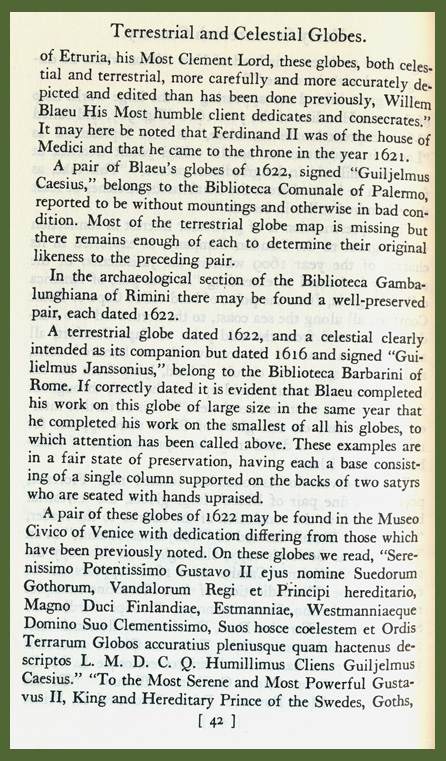 Terrestrial and Celestial Globes.

of Etruria, his Most Clement Lord, these globes, both celestial and terrestrial, more carefully and more accurately depicted and edited than has been done previously, Willem Blaeu His Most humble client dedicates and consecrates." It may here be noted that Ferdinand II was of the house of Medici and that he came to the throne in the year 1621.

A pair of Blaeu's globes of 1622, signed "Guiljelmus Caesius," belongs to the Biblioteca Comunale of Palermo, reported to be without mountings and otherwise in bad condition. Most of the terrestrial globe map is missing but there remains enough of each to determine their original likeness to the preceding pair.

In the archaeological section of the Biblioteca Gambalunghiana of Rimini there may be found a well-preserved pair, each dated 1622.

A terrestrial globe dated 1622, and a celestial clearly intended as its companion but dated 1616 and signed "Guilielmus Janssonius," belong to the Biblioteca Barbarini of Rome. If correctly dated it is evident that Blaeu completed his work on this globe of large size in the same year that he completed his work on the smallest of all his globes, to which attention has been called above. These examples are in a fair state of preservation, having each a base consisting of a single column supported on the backs of two satyrs who are seated with hands upraised.

A pair of these globes of 1622 may be found in the Museo Civico of Venice with dedication differing from those which have been previously noted. On these globes we read, "Serenissimo Potentissimo Gustavo II ejus nomine Suedorum Gothorum, Vandalorum Regi et Principi hereditario, Magno Duci Finlandiae, Estmanniae, Westmanniaeque Domino Suo Clementissimo, Suos hosce coelestem et Ordis Terrarum Globos accuratius pleniusque quam hactenus descriptos L. M. D. C. Q. Humillimus Cliens Guiljelmus Caesius." "To the Most Serene and Most Powerful Gustavus II, King and Hereditary Prince of the Swedes, Goths,

[ 42 ]